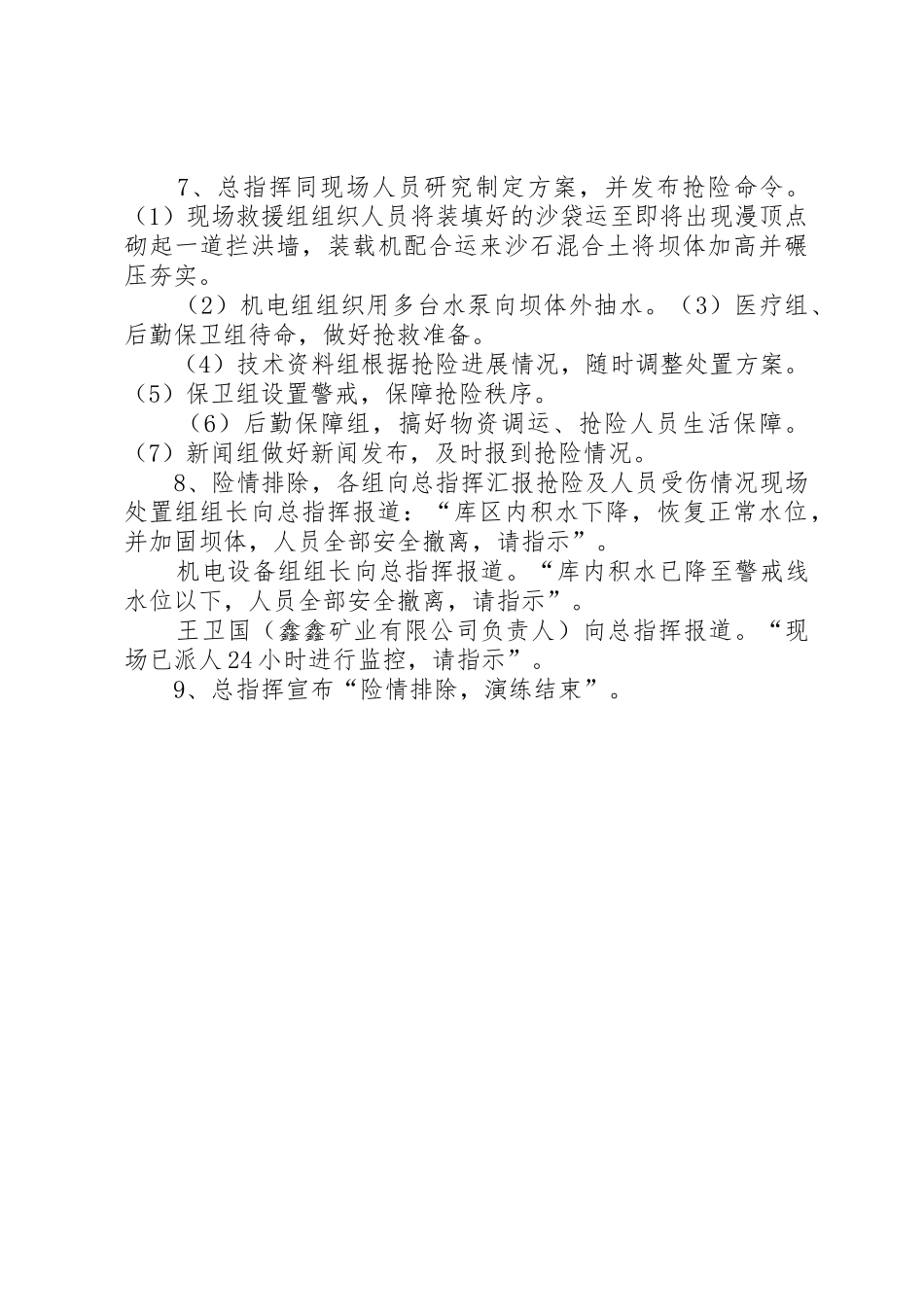 7、总指挥同现场人员研究制定方案，并发布抢险命令。（1）现场救援组组织人员将装填好的沙袋运至即将出现漫顶点砌起一道拦洪墙，装载机配合运来沙石混合土将坝体加高并碾压夯实。

（2）机电组组织用多台水泵向坝体外抽水。（3）医疗组、后勤保卫组待命，做好抢救准备。

（4）技术资料组根据抢险进展情况，随时调整处置方案。（5）保卫组设置警戒，保障抢险秩序。

（6）后勤保障组，搞好物资调运、抢险人员生活保障。（7）新闻组做好新闻发布，及时报到抢险情况。

8、险情排除，各组向总指挥汇报抢险及人员受伤情况现场处置组组长向总指挥报道：“库区内积水下降，恢复正常水位，并加固坝体，人员全部安全撤离，请指示”。

机电设备组组长向总指挥报道。“库内积水已降至警戒线水位以下，人员全部安全撤离，请指示”。

王卫国（鑫鑫矿业有限公司负责人）向总指挥报道。“现场已派人24小时进行监控，请指示”。

9、总指挥宣布“险情排除，演练结束”。